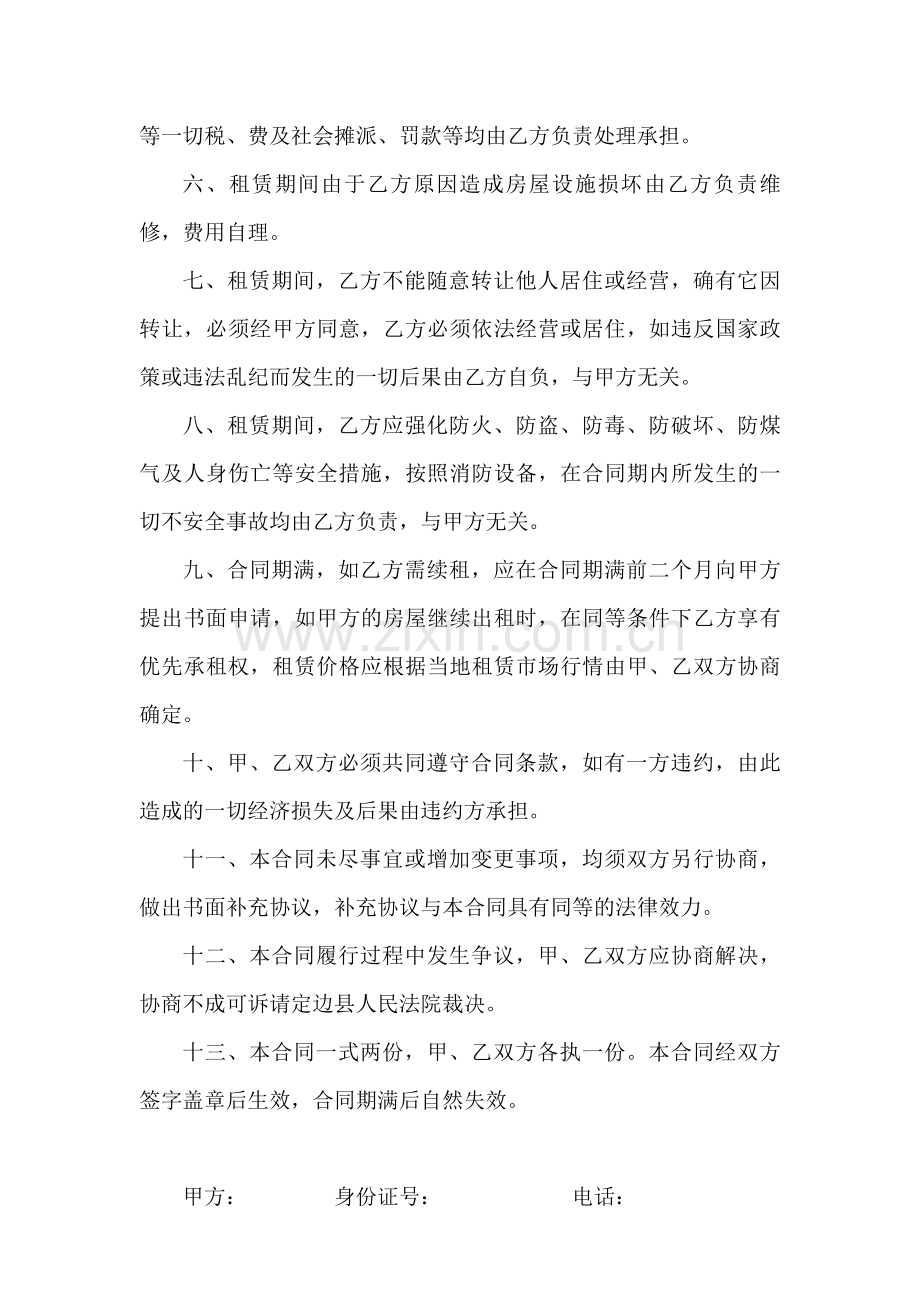 等一切税、费及社会摊派、罚款等均由乙方负责处理承担。

六、租赁期间由于乙方原因造成房屋设施损坏由乙方负责维修，费用自理。

七、租赁期间，乙方不能随意转让他人居住或经营，确有它因转让，必须经甲方同意，乙方必须依法经营或居住，如违反国家政策或违法乱纪而发生的一切后果由乙方自负，与甲方无关。

八、租赁期间，乙方应强化防火、防盗、防毒、防破坏、防煤气及人身伤亡等安全措施，按照消防设备，在合同期内所发生的一切不安全事故均由乙方负责，与甲方无关。

九、合同期满，如乙方需续租，应在合同期满前二个月向甲方提出书面申请，如甲方的房屋继续出租时，在同等条件下乙方享有优先承租权，租赁价格应根据当地租赁市场行情由甲、乙双方协商确定。

www.zixin.com.cn

十、甲、乙双方必须共同遵守合同条款，如有一方违约，由此造成的一切经济损失及后果由违约方承担。

十一、本合同未尽事宜或增加变更事项，均须双方另行协商，做出书面补充协议，补充协议与本合同具有同等的法律效力。

十二、本合同履行过程中发生争议，甲、乙双方应协商解决，协商不成可诉请定边县人民法院裁决。

十三、本合同一式两份，甲、乙双方各执一份。本合同经双方签字盖章后生效，合同期满后自然失效。

甲方： 身份证号： 电话：